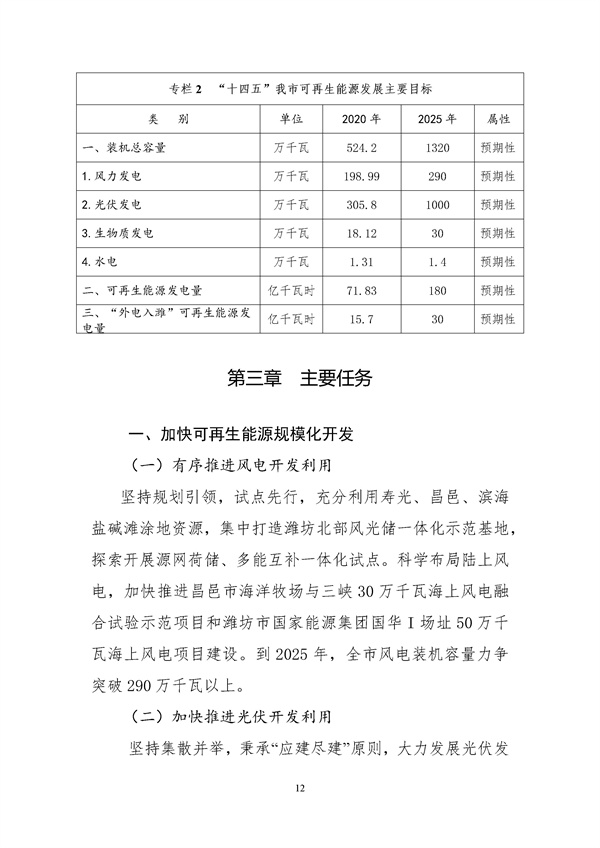 专栏 2 “十四五”我市可再生能源发展主要目标

| 类 别 | 单位 | 2020 年 | 2025 年 | 属性 |
|---|---|---|---|---|
| 一、装机总容量 | 万千瓦 | 524.2 | 1320 | 预期性 |
| 1. 风力发电 | 万千瓦 | 198.99 | 290 | 预期性 |
| 2. 光伏发电 | 万千瓦 | 305.8 | 1000 | 预期性 |
| 3. 生物质发电 | 万千瓦 | 18.12 | 30 | 预期性 |
| 4. 水电 | 万千瓦 | 1.31 | 1.4 | 预期性 |
| 二、可再生能源发电量 | 亿千瓦时 | 71.83 | 180 | 预期性 |
| 三、“外电入潍”可再生能源发电量 | 亿千瓦时 | 15.7 | 30 | 预期性 |

第三章 主要任务

一、加快可再生能源规模化开发

（一）有序推进风电开发利用

坚持规划引领，试点先行，充分利用寿光、昌邑、滨海盐碱滩涂地资源，集中打造潍坊北部风光储一体化示范基地，探索开展源网荷储、多能互补一体化试点。科学布局陆上风电，加快推进昌邑市海洋牧场与三峡 30 万千瓦海上风电融合试验示范项目和潍坊市国家能源集团国华 I 场址 50 万千瓦海上风电项目建设。到 2025 年，全市风电装机容量力争突破 290 万千瓦以上。

（二）加快推进光伏开发利用

坚持集散并举，秉承“应建尽建”原则，大力发展光伏发

12